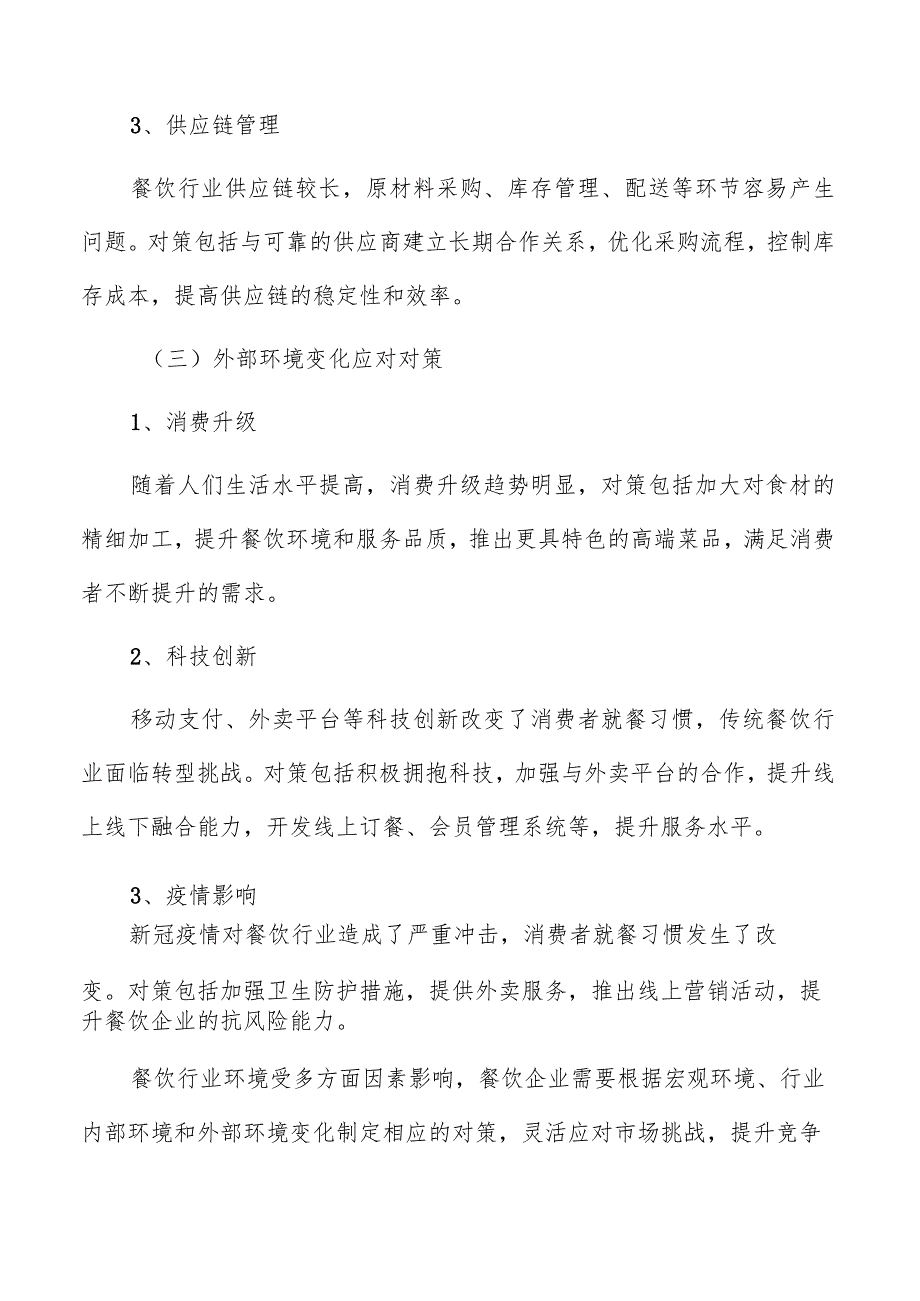 3、供应链管理

餐饮行业供应链较长，原材料采购、库存管理、配送等环节容易产生问题。对策包括与可靠的供应商建立长期合作关系，优化采购流程，控制库存成本，提高供应链的稳定性和效率。

（三）外部环境变化应对对策

1、消费升级

随着人们生活水平提高，消费升级趋势明显，对策包括加大对食材的精细加工，提升餐饮环境和服务品质，推出更具特色的高端菜品，满足消费者不断提升的需求。

2、科技创新

移动支付、外卖平台等科技创新改变了消费者就餐习惯，传统餐饮行业面临转型挑战。对策包括积极拥抱科技，加强与外卖平台的合作，提升线上线下融合能力，开发线上订餐、会员管理系统等，提升服务水平。

3、疫情影响

新冠疫情对餐饮行业造成了严重冲击，消费者就餐习惯发生了改变。对策包括加强卫生防护措施，提供外卖服务，推出线上营销活动，提升餐饮企业的抗风险能力。

餐饮行业环境受多方面因素影响，餐饮企业需要根据宏观环境、行业内部环境和外部环境变化制定相应的对策，灵活应对市场挑战，提升竞争